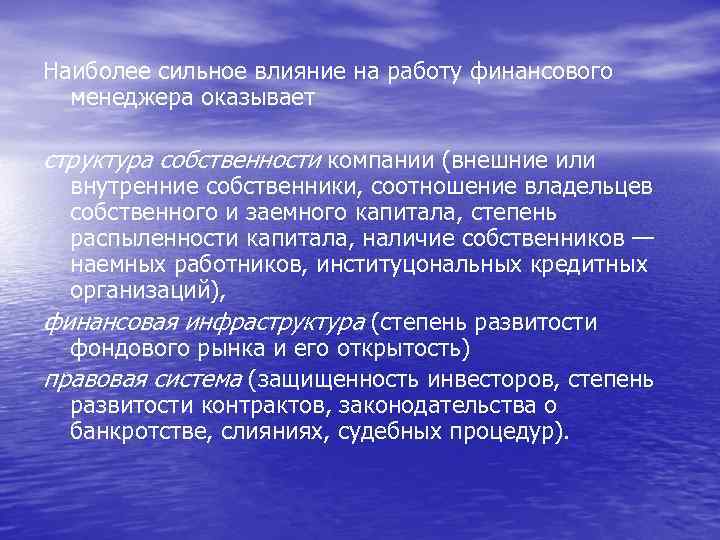 Наиболее сильное влияние на работу финансового менеджера оказывает

структура собственности компании (внешние или внутренние собственники, соотношение владельцев собственного и заемного капитала, степень распыленности капитала, наличие собственников — наемных работников, институцональных кредитных организаций),

финансовая инфраструктура (степень развитости фондового рынка и его открытость)

правовая система (защищенность инвесторов, степень развитости контрактов, законодательства о банкротстве, слияниях, судебных процедур).